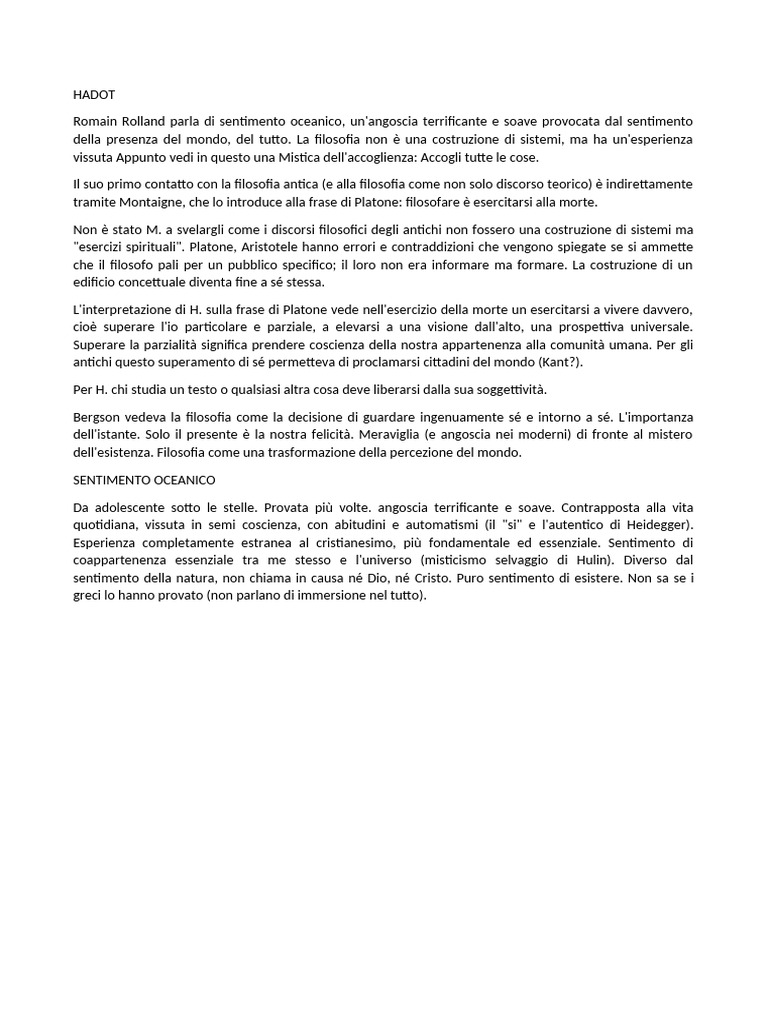 HADOT

Romain Rolland parla di sentimento oceanico, un'angoscia terrificante e soave provocata dal sentimento della presenza del mondo, del tutto. La filosofia non è una costruzione di sistemi, ma ha un'esperienza vissuta Appunto vedi in questo una Mistica dell'accoglienza: Accogli tutte le cose.

Il suo primo contatto con la filosofia antica (e alla filosofia come non solo discorso teorico) è indirettamente tramite Montaigne, che lo introduce alla frase di Platone: filosofare è esercitarsi alla morte.

Non è stato M. a svelargli come i discorsi filosofici degli antichi non fossero una costruzione di sistemi ma "esercizi spirituali". Platone, Aristotele hanno errori e contraddizioni che vengono spiegate se si ammette che il filosofo pali per un pubblico specifico; il loro non era informare ma formare. La costruzione di un edificio concettuale diventa fine a sé stessa.

L'interpretazione di H. sulla frase di Platone vede nell'esercizio della morte un esercitarsi a vivere davvero, cioè superare l'io particolare e parziale, a elevarsi a una visione dall'alto, una prospettiva universale. Superare la parzialità significa prendere coscienza della nostra appartenenza alla comunità umana. Per gli antichi questo superamento di sé permetteva di proclamarsi cittadini del mondo (Kant?).

Per H. chi studia un testo o qualsiasi altra cosa deve liberarsi dalla sua soggettività.

Bergson vedeva la filosofia come la decisione di guardare ingenuamente sé e intorno a sé. L'importanza dell'istante. Solo il presente è la nostra felicità. Meraviglia (e angoscia nei moderni) di fronte al mistero dell'esistenza. Filosofia come una trasformazione della percezione del mondo.

SENTIMENTO OCEANICO

Da adolescente sotto le stelle. Provata più volte. angoscia terrificante e soave. Contrapposta alla vita quotidiana, vissuta in semi coscienza, con abitudini e automatismi (il "si" e l'autentico di Heidegger). Esperienza completamente estranea al cristianesimo, più fondamentale ed essenziale. Sentimento di coappartenenza essenziale tra me stesso e l'universo (misticismo selvaggio di Hulin). Diverso dal sentimento della natura, non chiama in causa né Dio, né Cristo. Puro sentimento di esistere. Non sa se i greci lo hanno provato (non parlano di immersione nel tutto).